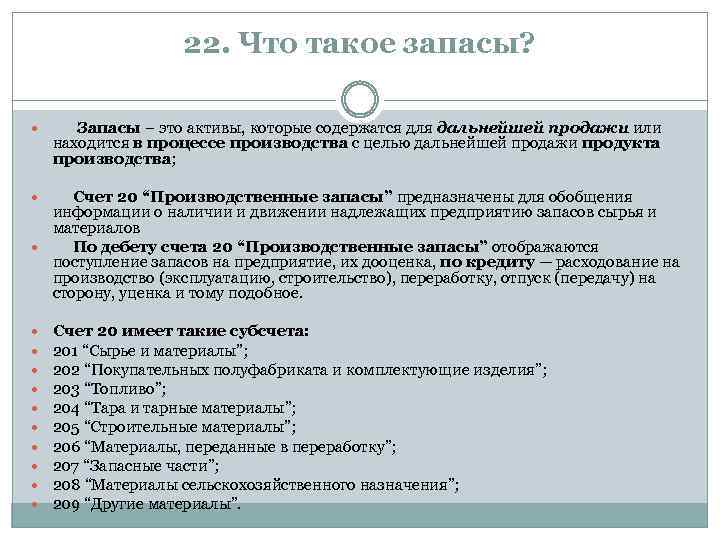 22. Что такое запасы?

Запасы – это активы, которые содержатся для дальнейшей продажи или находится в процессе производства с целью дальнейшей продажи продукта производства;

Счет 20 “Производственные запасы” предназначены для обобщения информации о наличии и движении надлежащих предприятию запасов сырья и материалов

По дебету счета 20 “Производственные запасы” отображаются поступление запасов на предприятие, их дооценка, по кредиту — расходование на производство (эксплуатацию, строительство), переработку, отпуск (передачу) на сторону, уценка и тому подобное.

Счет 20 имеет такие субсчета:
201 “Сырье и материалы”;
202 “Покупательных полуфабриката и комплектующие изделия”;
203 “Топливо”;
204 “Тара и тарные материалы”;
205 “Строительные материалы”;
206 “Материалы, переданные в переработку”;
207 “Запасные части”;
208 “Материалы сельскохозяйственного назначения”;
209 “Другие материалы”.